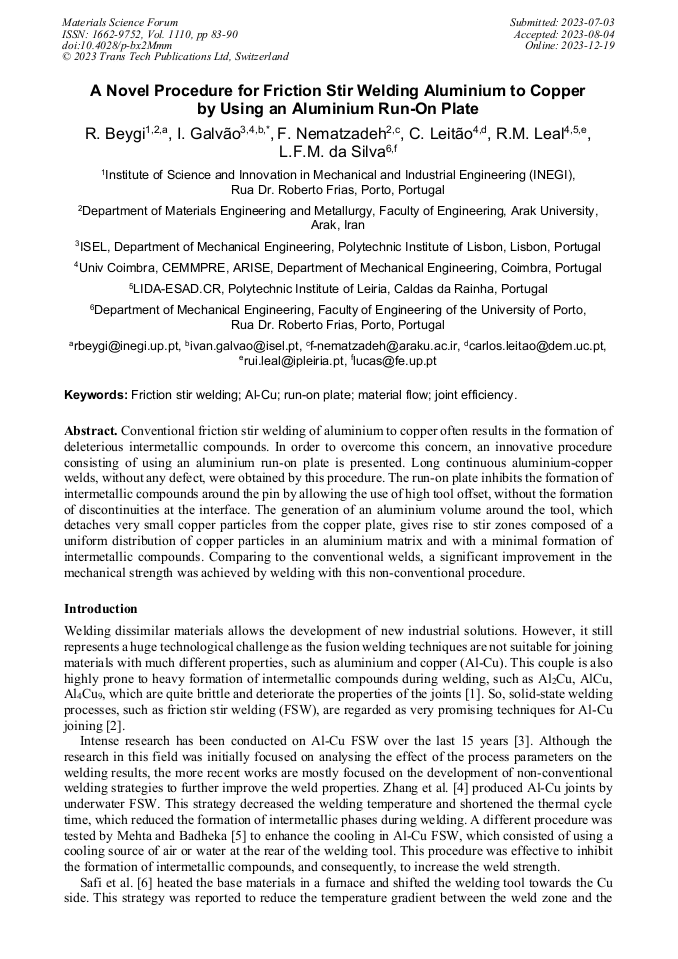 Materials Science Forum
ISSN: 1662-9752, Vol. 1110, pp 83-90
doi:10.4028/p-bx2Mmm
© 2023 Trans Tech Publications Ltd, Switzerland

Submitted: 2023-07-03
Accepted: 2023-08-04
Online: 2023-12-19

A Novel Procedure for Friction Stir Welding Aluminium to Copper by Using an Aluminium Run-On Plate

R. Beygi$^{1,2,a}$, I. Galvão$^{3,4,b,*}$, F. Nematzadeh$^{2,c}$, C. Leitão$^{4,d}$, R.M. Leal$^{4,5,e}$, L.F.M. da Silva$^{6,f}$

$^1$Institute of Science and Innovation in Mechanical and Industrial Engineering (INEGI), Rua Dr. Roberto Frias, Porto, Portugal

$^2$Department of Materials Engineering and Metallurgy, Faculty of Engineering, Arak University, Arak, Iran

$^3$ISEL, Department of Mechanical Engineering, Polytechnic Institute of Lisbon, Lisbon, Portugal

$^4$Univ Coimbra, CEMMPRE, ARISE, Department of Mechanical Engineering, Coimbra, Portugal

$^5$LIDA-ESAD.CR, Polytechnic Institute of Leiria, Caldas da Rainha, Portugal

$^6$Department of Mechanical Engineering, Faculty of Engineering of the University of Porto, Rua Dr. Roberto Frias, Porto, Portugal

$^a$rbeygi@inegi.up.pt, $^b$ivan.galvao@isel.pt, $^c$f-nematzadeh@araku.ac.ir, $^d$carlos.leitao@dem.uc.pt, $^e$rui.leal@ipleiria.pt, $^f$lucas@fe.up.pt

Keywords: Friction stir welding; Al-Cu; run-on plate; material flow; joint efficiency.

Abstract. Conventional friction stir welding of aluminium to copper often results in the formation of deleterious intermetallic compounds. In order to overcome this concern, an innovative procedure consisting of using an aluminium run-on plate is presented. Long continuous aluminium-copper welds, without any defect, were obtained by this procedure. The run-on plate inhibits the formation of intermetallic compounds around the pin by allowing the use of high tool offset, without the formation of discontinuities at the interface. The generation of an aluminium volume around the tool, which detaches very small copper particles from the copper plate, gives rise to stir zones composed of a uniform distribution of copper particles in an aluminium matrix and with a minimal formation of intermetallic compounds. Comparing to the conventional welds, a significant improvement in the mechanical strength was achieved by welding with this non-conventional procedure.

Introduction

Welding dissimilar materials allows the development of new industrial solutions. However, it still represents a huge technological challenge as the fusion welding techniques are not suitable for joining materials with much different properties, such as aluminium and copper (Al-Cu). This couple is also highly prone to heavy formation of intermetallic compounds during welding, such as $Al_2Cu$, AlCu, $Al_4Cu_9$, which are quite brittle and deteriorate the properties of the joints [1]. So, solid-state welding processes, such as friction stir welding (FSW), are regarded as very promising techniques for Al-Cu joining [2].

Intense research has been conducted on Al-Cu FSW over the last 15 years [3]. Although the research in this field was initially focused on analysing the effect of the process parameters on the welding results, the more recent works are mostly focused on the development of non-conventional welding strategies to further improve the weld properties. Zhang et al. [4] produced Al-Cu joints by underwater FSW. This strategy decreased the welding temperature and shortened the thermal cycle time, which reduced the formation of intermetallic phases during welding. A different procedure was tested by Mehta and Badheka [5] to enhance the cooling in Al-Cu FSW, which consisted of using a cooling source of air or water at the rear of the welding tool. This procedure was effective to inhibit the formation of intermetallic compounds, and consequently, to increase the weld strength.

Safi et al. [6] heated the base materials in a furnace and shifted the welding tool towards the Cu side. This strategy was reported to reduce the temperature gradient between the weld zone and the